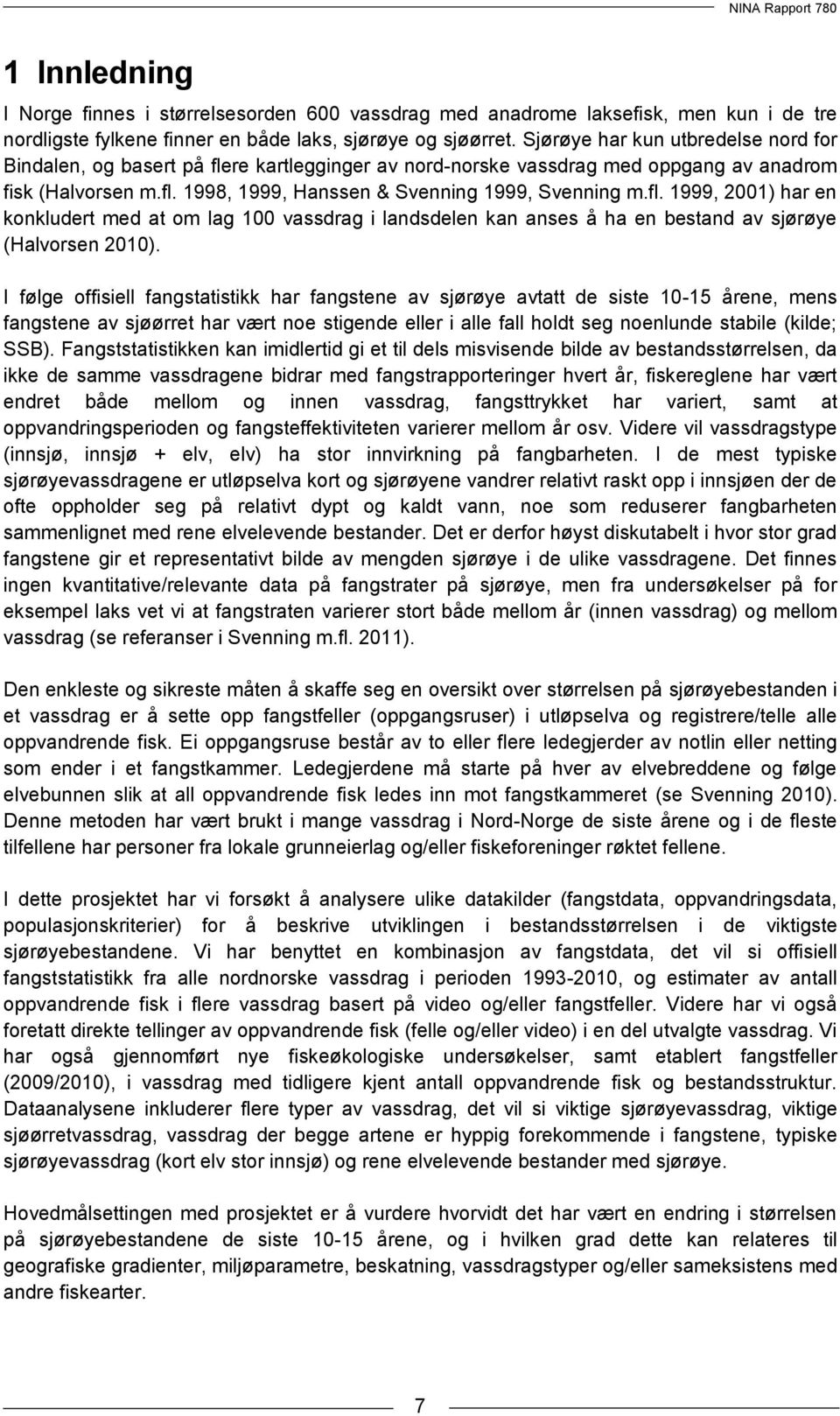 NINA Rapport 780

1 Innledning

I Norge finnes i størrelsesorden 600 vassdrag med anadrome laksefisk, men kun i de tre nordligste fylkene finner en både laks, sjørøye og sjøørret. Sjørøye har kun utbredelse nord for Bindalen, og basert på flere kartlegginger av nord-norske vassdrag med oppgang av anadrom fisk (Halvorsen m.fl. 1998, 1999, Hanssen & Svenning 1999, Svenning m.fl. 1999, 2001) har en konkludert med at om lag 100 vassdrag i landsdelen kan anses å ha en bestand av sjørøye (Halvorsen 2010).

I følge offisiell fangstatistikk har fangstene av sjørøye avtatt de siste 10-15 årene, mens fangstene av sjøørret har vært noe stigende eller i alle fall holdt seg noenlunde stabile (kilde; SSB). Fangststatistikken kan imidlertid gi et til dels misvisende bilde av bestandsstørrelsen, da ikke de samme vassdragene bidrar med fangstrapporteringer hvert år, fiskereglene har vært endret både mellom og innen vassdrag, fangsttrykket har variert, samt at oppvandringsperioden og fangsteffektiviteten varierer mellom år osv. Videre vil vassdragstype (innsjø, innsjø + elv, elv) ha stor innvirkning på fangbarheten. I de mest typiske sjørøyevassdragene er utløpselva kort og sjørøyene vandrer relativt raskt opp i innsjøen der de ofte oppholder seg på relativt dypt og kaldt vann, noe som reduserer fangbarheten sammenlignet med rene elvelevende bestander. Det er derfor høyst diskutabelt i hvor stor grad fangstene gir et representativt bilde av mengden sjørøye i de ulike vassdragene. Det finnes ingen kvantitative/relevante data på fangstrater på sjørøye, men fra undersøkelser på for eksempel laks vet vi at fangstraten varierer stort både mellom år (innen vassdrag) og mellom vassdrag (se referanser i Svenning m.fl. 2011).

Den enkleste og sikreste måten å skaffe seg en oversikt over størrelsen på sjørøyebestanden i et vassdrag er å sette opp fangstfeller (oppgangsruser) i utløpselva og registrere/telle alle oppvandrende fisk. Ei oppgangsruse består av to eller flere ledegjerder av notlin eller netting som ender i et fangstkammer. Ledegjerdene må starte på hver av elvebreddene og følge elvebunnen slik at all oppvandrende fisk ledes inn mot fangstkammeret (se Svenning 2010). Denne metoden har vært brukt i mange vassdrag i Nord-Norge de siste årene og i de fleste tilfellene har personer fra lokale grunneierlag og/eller fiskeforeninger røktet fellene.

I dette prosjektet har vi forsøkt å analysere ulike datakilder (fangstdata, oppvandringsdata, populasjonskriterier) for å beskrive utviklingen i bestandsstørrelsen i de viktigste sjørøyebestandene. Vi har benyttet en kombinasjon av fangstdata, det vil si offisiell fangststatistikk fra alle nordnorske vassdrag i perioden 1993-2010, og estimater av antall oppvandrende fisk i flere vassdrag basert på video og/eller fangstfeller. Videre har vi også foretatt direkte tellinger av oppvandrende fisk (felle og/eller video) i en del utvalgte vassdrag. Vi har også gjennomført nye fiskeøkologiske undersøkelser, samt etablert fangstfeller (2009/2010), i vassdrag med tidligere kjent antall oppvandrende fisk og bestandsstruktur. Dataanalysene inkluderer flere typer av vassdrag, det vil si viktige sjørøyevassdrag, viktige sjøørretvassdrag, vassdrag der begge artene er hyppig forekommende i fangstene, typiske sjørøyevassdrag (kort elv stor innsjø) og rene elvelevende bestander med sjørøye.

Hovedmålsettingen med prosjektet er å vurdere hvorvidt det har vært en endring i størrelsen på sjørøyebestandene de siste 10-15 årene, og i hvilken grad dette kan relateres til geografiske gradienter, miljøparametre, beskatning, vassdragstyper og/eller sameksistens med andre fiskearter.

7